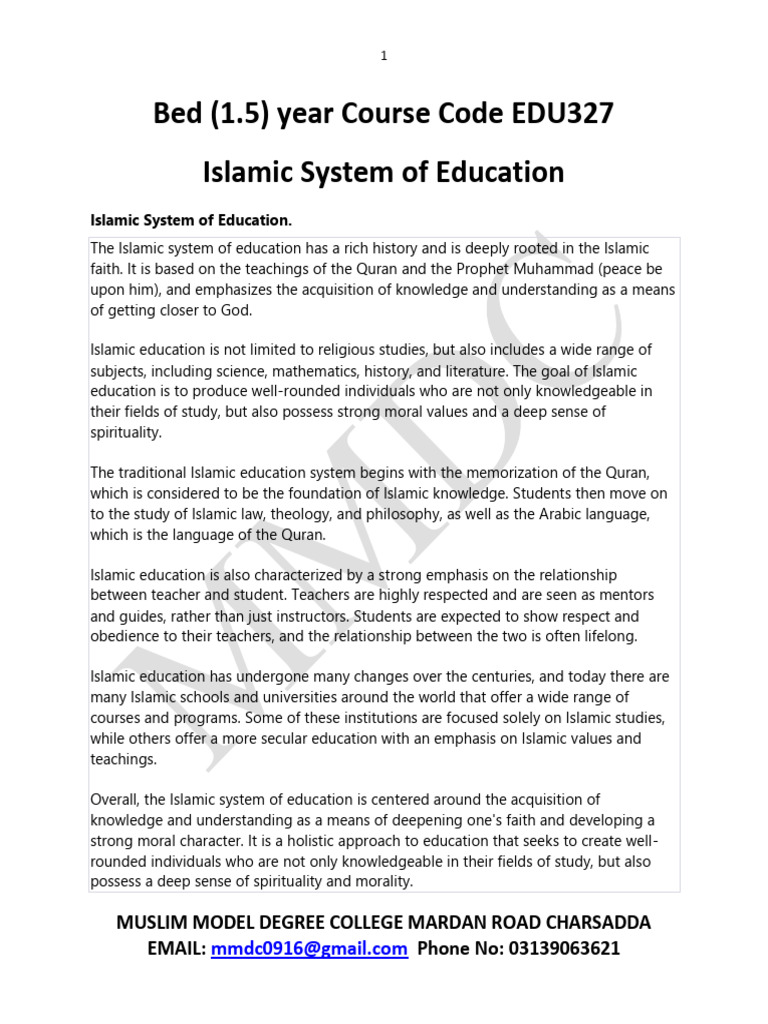 1

Bed (1.5) year Course Code EDU327

Islamic System of Education

Islamic System of Education.

The Islamic system of education has a rich history and is deeply rooted in the Islamic faith. It is based on the teachings of the Quran and the Prophet Muhammad (peace be upon him), and emphasizes the acquisition of knowledge and understanding as a means of getting closer to God.

Islamic education is not limited to religious studies, but also includes a wide range of subjects, including science, mathematics, history, and literature. The goal of Islamic education is to produce well-rounded individuals who are not only knowledgeable in their fields of study, but also possess strong moral values and a deep sense of spirituality.

The traditional Islamic education system begins with the memorization of the Quran, which is considered to be the foundation of Islamic knowledge. Students then move on to the study of Islamic law, theology, and philosophy, as well as the Arabic language, which is the language of the Quran.

Islamic education is also characterized by a strong emphasis on the relationship between teacher and student. Teachers are highly respected and are seen as mentors and guides, rather than just instructors. Students are expected to show respect and obedience to their teachers, and the relationship between the two is often lifelong.

Islamic education has undergone many changes over the centuries, and today there are many Islamic schools and universities around the world that offer a wide range of courses and programs. Some of these institutions are focused solely on Islamic studies, while others offer a more secular education with an emphasis on Islamic values and teachings.

Overall, the Islamic system of education is centered around the acquisition of knowledge and understanding as a means of deepening one's faith and developing a strong moral character. It is a holistic approach to education that seeks to create well-rounded individuals who are not only knowledgeable in their fields of study, but also possess a deep sense of spirituality and morality.

MMDC

MUSLIM MODEL DEGREE COLLEGE MARDAN ROAD CHARSADDA
EMAIL: mmdc0916@gmail.com Phone No: 03139063621